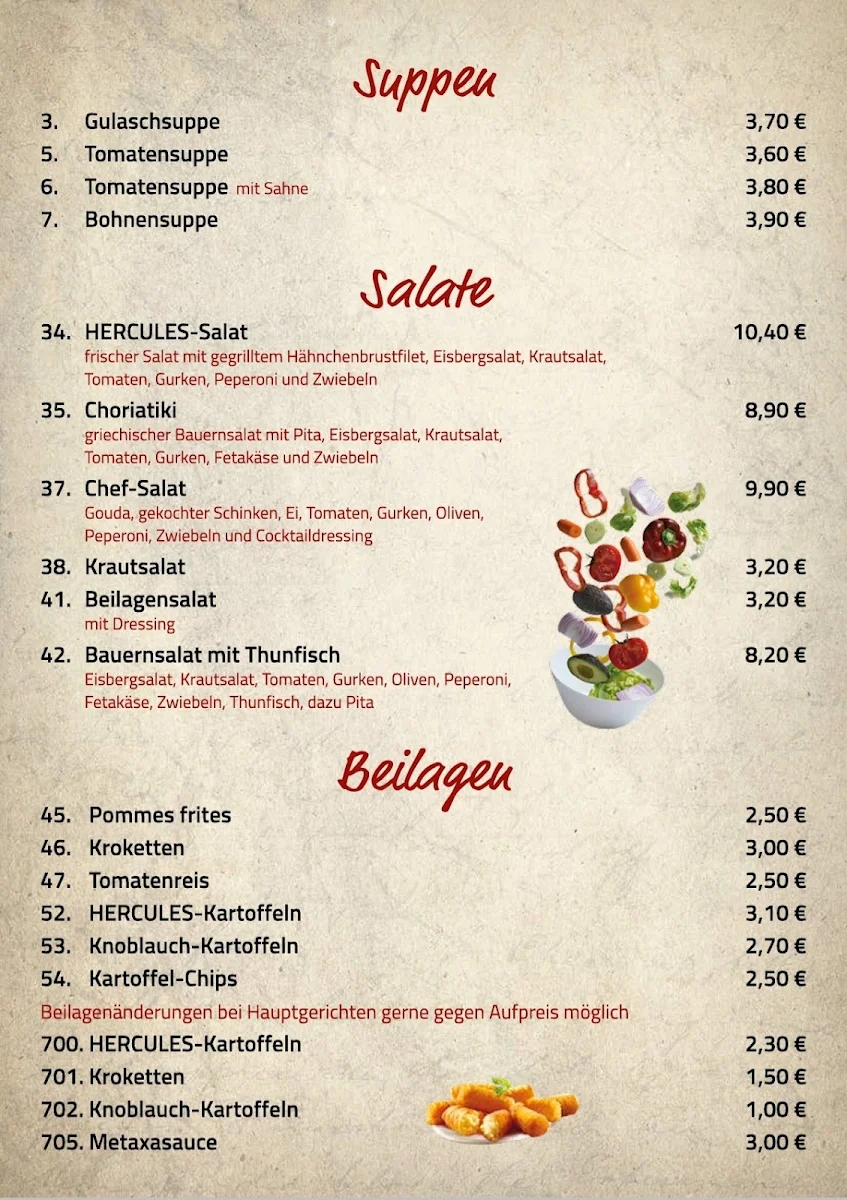 Suppen

3. Gulaschsuppe 3,70 €
5. Tomatensuppe 3,60 €
6. Tomatensuppe mit Sahne 3,80 €
7. Bohnensuppe 3,90 €

Salate

34. HERCULES-Salat 10,40 €
frischer Salat mit gegrilltem Hähnchenbrustfilet, Eisbergsalat, Krautsalat, Tomaten, Gurken, Peperoni und Zwiebeln

35. Choriatiki 8,90 €
griechischer Bauernsalat mit Pita, Eisbergsalat, Krautsalat, Tomaten, Gurken, Fetakäse und Zwiebeln

37. Chef-Salat 9,90 €
Gouda, gekochter Schinken, Ei, Tomaten, Gurken, Oliven, Peperoni, Zwiebeln und Cocktaildressing

38. Krautsalat 3,20 €
41. Beilagensalat 3,20 €
mit Dressing

42. Bauernsalat mit Thunfisch 8,20 €
Eisbergsalat, Krautsalat, Tomaten, Gurken, Oliven, Peperoni, Fetakäse, Zwiebeln, Thunfisch, dazu Pita

Beilagen

45. Pommes frites 2,50 €
46. Kroketten 3,00 €
47. Tomatenreis 2,50 €
52. HERCULES-Kartoffeln 3,10 €
53. Knoblauch-Kartoffeln 2,70 €
54. Kartoffel-Chips 2,50 €

Beilagenänderungen bei Hauptgerichten gerne gegen Aufpreis möglich

700. HERCULES-Kartoffeln 2,30 €
701. Kroketten 1,50 €
702. Knoblauch-Kartoffeln 1,00 €
705. Metaxasauce 3,00 €